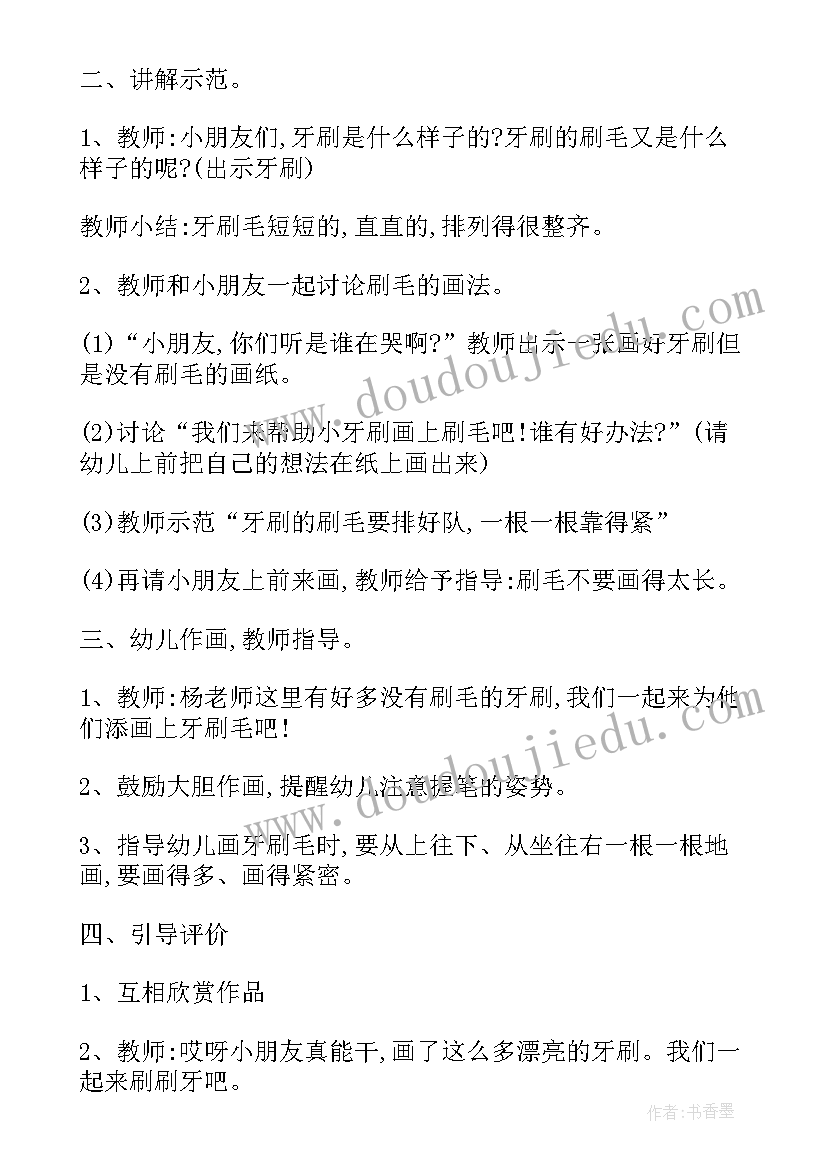 二、讲解示范。

1、教师:小朋友们,牙刷是什么样子的?牙刷的刷毛又是什么样子的呢?(出示牙刷)

教师小结:牙刷毛短短的,直直的,排列得很整齐。

2、教师和小朋友一起讨论刷毛的画法。

(1)“小朋友,你们听是谁在哭啊?”教师出示一张画好牙刷但是没有刷毛的画纸。

(2)讨论“我们来帮助小牙刷画上刷毛吧!谁有好办法?”(请幼儿上前把自己的想法在纸上画出来)

(3)教师示范“牙刷的刷毛要排好队,一根一根靠得紧”

(4)再请小朋友上前来画,教师给予指导:刷毛不要画得太长。

三、幼儿作画,教师指导。

1、教师:杨老师这里有好多没有刷毛的牙刷,我们一起来为他们添画上牙刷毛吧!

2、鼓励大胆作画,提醒幼儿注意握笔的姿势。

3、指导幼儿画牙刷毛时,要从上往下、从坐往右一根一根地画,要画得多、画得紧密。

四、引导评价

1、互相欣赏作品

2、教师:哎呀小朋友真能干,画了这么多漂亮的牙刷。我们一起来刷刷牙吧。

www.doudoujiedu.com

www.doudoujiedu.com

作者:书香墨